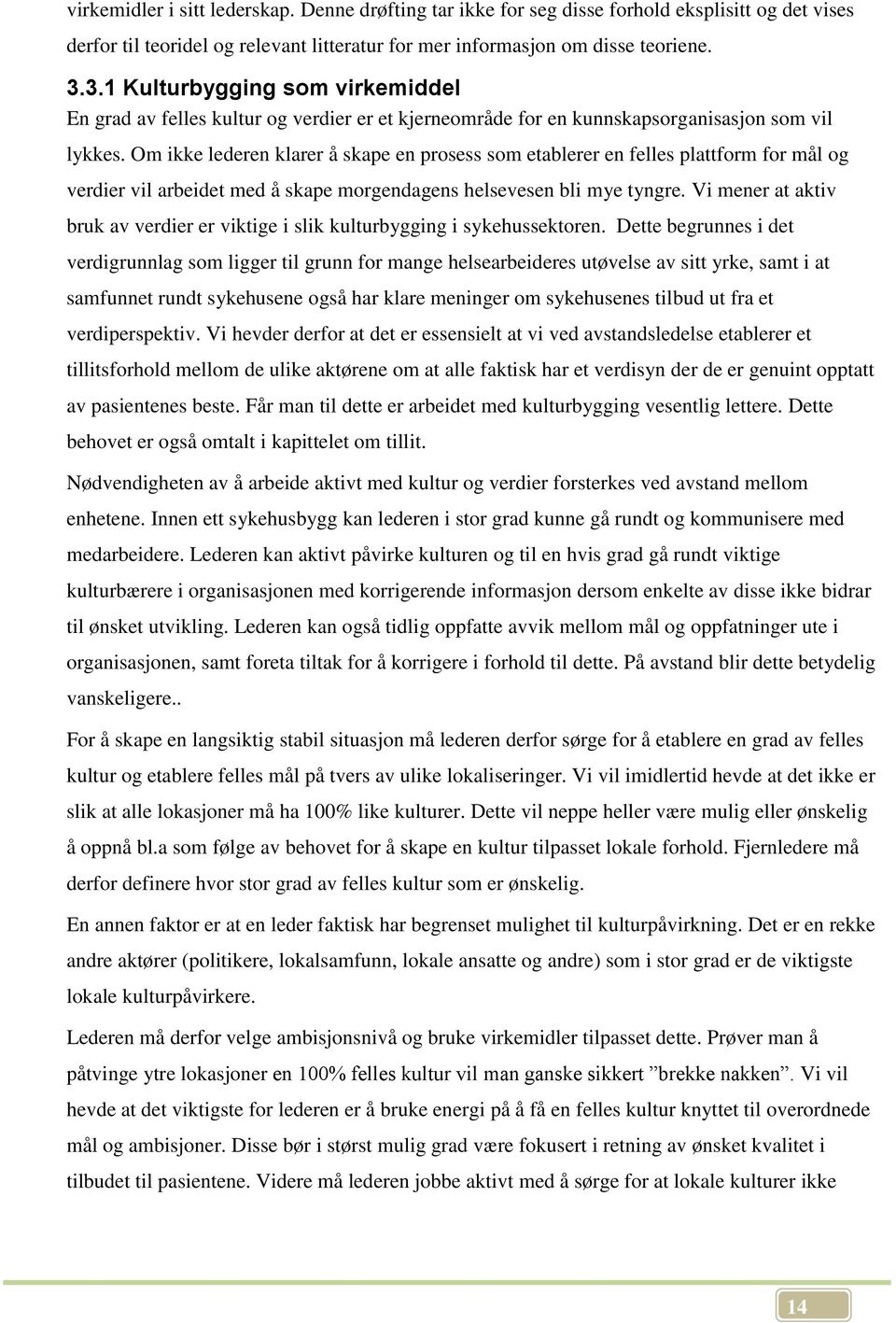 virkemidler i sitt lederskap. Denne drøfting tar ikke for seg disse forhold eksplisitt og det vises derfor til teoridel og relevant litteratur for mer informasjon om disse teoriene.

3.3.1 Kulturbygging som virkemiddel

En grad av felles kultur og verdier er et kjerneområde for en kunnskapsorganisasjon som vil lykkes. Om ikke lederen klarer å skape en prosess som etablerer en felles plattform for mål og verdier vil arbeidet med å skape morgendagens helsevesen bli mye tyngre. Vi mener at aktiv bruk av verdier er viktige i slik kulturbygging i sykehussektoren. Dette begrunnes i det verdigrunnlag som ligger til grunn for mange helsearbeideres utøvelse av sitt yrke, samt i at samfunnet rundt sykehusene også har klare meninger om sykehusenes tilbud ut fra et verdiperspektiv. Vi hevder derfor at det er essensielt at vi ved avstandsledelse etablerer et tillitsforhold mellom de ulike aktørene om at alle faktisk har et verdisyn der de er genuint opptatt av pasientenes beste. Får man til dette er arbeidet med kulturbygging vesentlig lettere. Dette behovet er også omtalt i kapittelet om tillit.

Nødvendigheten av å arbeide aktivt med kultur og verdier forsterkes ved avstand mellom enhetene. Innen ett sykehusbygg kan lederen i stor grad kunne gå rundt og kommunisere med medarbeidere. Lederen kan aktivt påvirke kulturen og til en hvis grad gå rundt viktige kulturbærere i organisasjonen med korrigerende informasjon dersom enkelte av disse ikke bidrar til ønsket utvikling. Lederen kan også tidlig oppfatte avvik mellom mål og oppfatninger ute i organisasjonen, samt foreta tiltak for å korrigere i forhold til dette. På avstand blir dette betydelig vanskeligere..

For å skape en langsiktig stabil situasjon må lederen derfor sørge for å etablere en grad av felles kultur og etablere felles mål på tvers av ulike lokaliseringer. Vi vil imidlertid hevde at det ikke er slik at alle lokasjoner må ha 100% like kulturer. Dette vil neppe heller være mulig eller ønskelig å oppnå bl.a som følge av behovet for å skape en kultur tilpasset lokale forhold. Fjernledere må derfor definere hvor stor grad av felles kultur som er ønskelig.

En annen faktor er at en leder faktisk har begrenset mulighet til kulturpåvirkning. Det er en rekke andre aktører (politikere, lokalsamfunn, lokale ansatte og andre) som i stor grad er de viktigste lokale kulturpåvirkere.

Lederen må derfor velge ambisjonsnivå og bruke virkemidler tilpasset dette. Prøver man å påtvinge ytre lokasjoner en 100% felles kultur vil man ganske sikkert ”brekke nakken”. Vi vil hevde at det viktigste for lederen er å bruke energi på å få en felles kultur knyttet til overordnede mål og ambisjoner. Disse bør i størst mulig grad være fokusert i retning av ønsket kvalitet i tilbudet til pasientene. Videre må lederen jobbe aktivt med å sørge for at lokale kulturer ikke

14